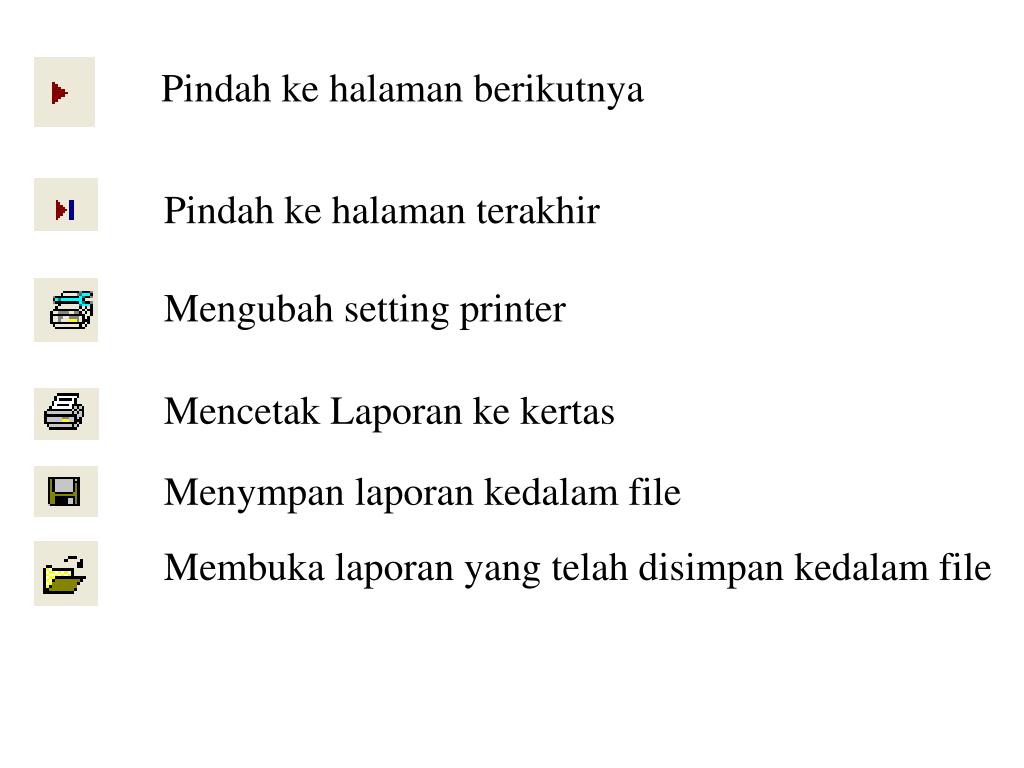 Pindah ke halaman berikutnya

Pindah ke halaman terakhir

Mengubah setting printer

Mencetak Laporan ke kertas

Menympan laporan kedalam file

Membuka laporan yang telah disimpan kedalam file